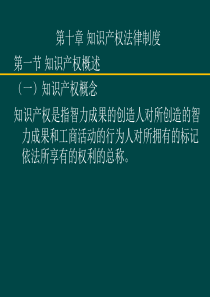 第十章 知识产权法律制度

第一节 知识产权概述

（一）知识产权概念

知识产权是指智力成果的创造人对所创造的智力成果和工商活动的行为人对所拥有的标记依法所享有的权利的总称。